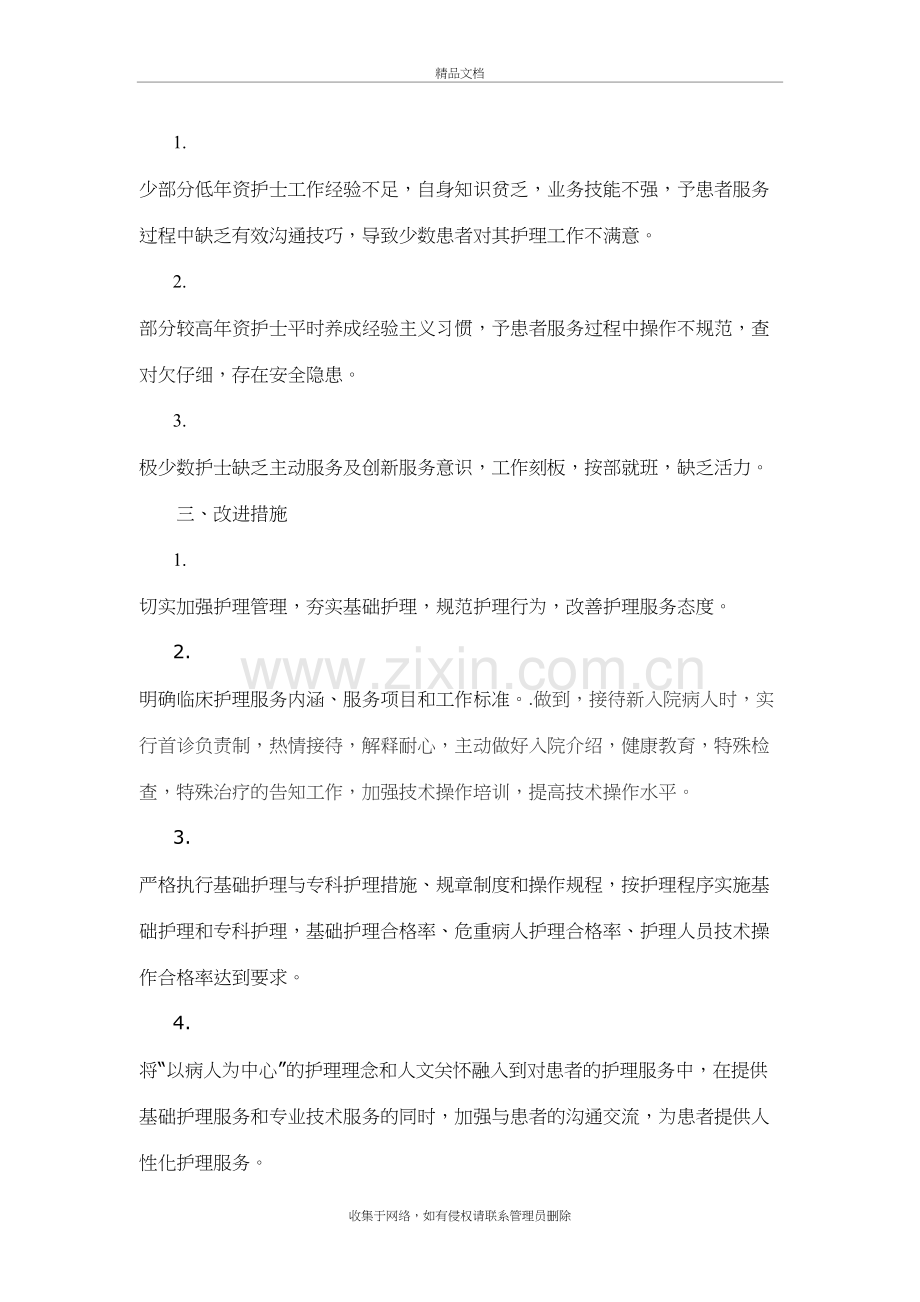 精品文档

1.

少部分低年资护士工作经验不足，自身知识贫乏，业务技能不强，予患者服务过程中缺乏有效沟通技巧，导致少数患者对其护理工作不满意。

2.

部分较高年资护士平时养成经验主义习惯，予患者服务过程中操作不规范，查对欠仔细，存在安全隐患。

3.

极少数护士缺乏主动服务及创新服务意识，工作刻板，按部就班，缺乏活力。

三、改进措施

1.

切实加强护理管理，夯实基础护理，规范护理行为，改善护理服务态度。

2.

明确临床护理服务内涵、服务项目和工作标准。.做到，接待新入院病人时，实行首诊负责制，热情接待，解释耐心，主动做好入院介绍，健康教育，特殊检查，特殊治疗的告知工作，加强技术操作培训，提高技术操作水平。

3.

严格执行基础护理与专科护理措施、规章制度和操作规程，按护理程序实施基础护理和专科护理，基础护理合格率、危重病人护理合格率、护理人员技术操作合格率达到要求。

4.

将“以病人为中心”的护理理念和人文关怀融入到对患者的护理服务中，在提供基础护理服务和专业技术服务的同时，加强与患者的沟通交流，为患者提供人性化护理服务。

收集于网络，如有侵权请联系管理员删除

www.zixin.com.cn